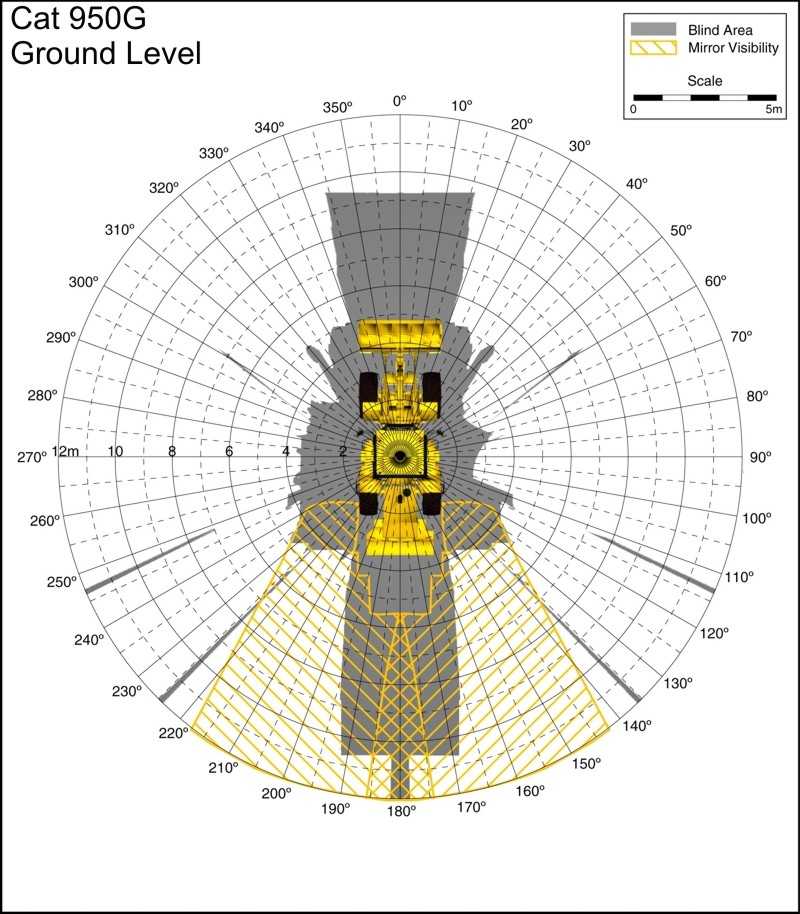 Cat 950G
Ground Level

Blind Area
Mirror Visibility
Scale
0
5m

0°
10°
20°
30°
40°
50°
60°
70°
80°
90°
100°
110°
120°
130°
140°
150°
160°
170°
180°
190°
200°
210°
220°
230°
240°
250°
260°
270°
280°
290°
300°
310°
320°
330°
340°
350°

12m
10
8
6
4
2